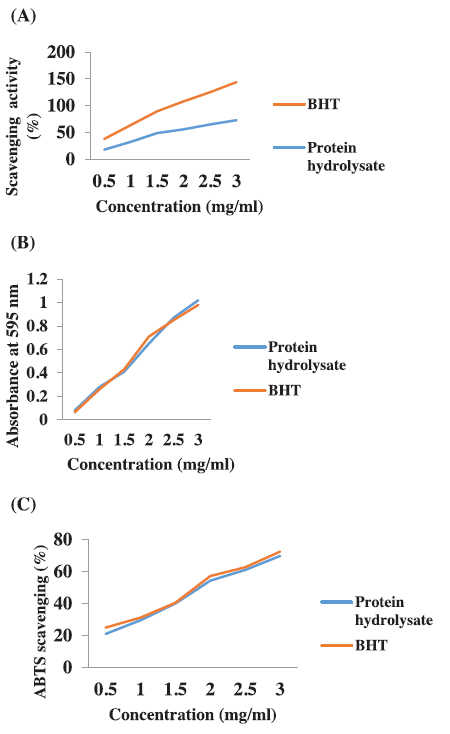 (A)

Scavenging activity (%)

200
150
100
50
0

0.5 1 1.5 2 2.5 3

Concentration (mg/ml)

BHT

Protein hydrolysate

(B)

Absorbance at 595 nm

1.2
1
0.8
0.6
0.4
0.2
0

0.5 1 1.5 2 2.5 3

Concentration (mg/ml)

Protein hydrolysate

BHT

(C)

ABTS scavenging (%)

80
60
40
20
0

0.5 1 1.5 2 2.5 3

Concentration (mg/ml)

Protein hydrolysate

BHT